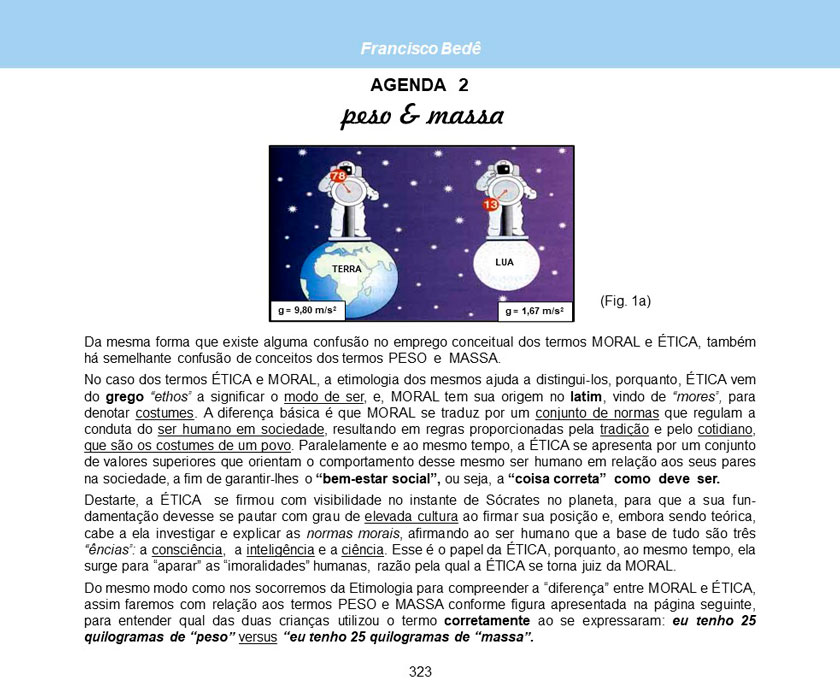 Francisco Bedê

AGENDA 2

peso & massa

78

13

TERRA

LUA

g = 9,80 m/s²

g = 1,67 m/s²

(Fig. 1a)

Da mesma forma que existe alguma confusão no emprego conceitual dos termos MORAL e ÉTICA, também há semelhante confusão de conceitos dos termos PESO e MASSA.

No caso dos termos ÉTICA e MORAL, a etimologia dos mesmos ajuda a distingui-los, porquanto, ÉTICA vem do grego "ethos" a significar o modo de ser, e, MORAL tem sua origem no latim, vindo de "mores", para denotar costumes. A diferença básica é que MORAL se traduz por um conjunto de normas que regulam a conduta do ser humano em sociedade, resultando em regras proporcionadas pela tradição e pelo cotidiano, que são os costumes de um povo. Paralelamente e ao mesmo tempo, a ÉTICA se apresenta por um conjunto de valores superiores que orientam o comportamento desse mesmo ser humano em relação aos seus pares na sociedade, a fim de garantir-lhes o "bem-estar social", ou seja, a "coisa correta" como deve ser.

Destarte, a ÉTICA se firmou com visibilidade no instante de Sócrates no planeta, para que a sua fundamentação devesse se pautar com grau de elevada cultura ao firmar sua posição e, embora sendo teórica, cabe a ela investigar e explicar as normas morais, afirmando ao ser humano que a base de tudo são três "ências": a consciência, a inteligência e a ciência. Esse é o papel da ÉTICA, porquanto, ao mesmo tempo, ela surge para "aparar" as "imoralidades" humanas, razão pela qual a ÉTICA se torna juiz da MORAL.

Do mesmo modo como nos socorremos da Etimologia para compreender a "diferença" entre MORAL e ÉTICA, assim faremos com relação aos termos PESO e MASSA conforme figura apresentada na página seguinte, para entender qual das duas crianças utilizou o termo corretamente ao se expressaram: eu tenho 25 quilogramas de "peso" versus "eu tenho 25 quilogramas de "massa".

323